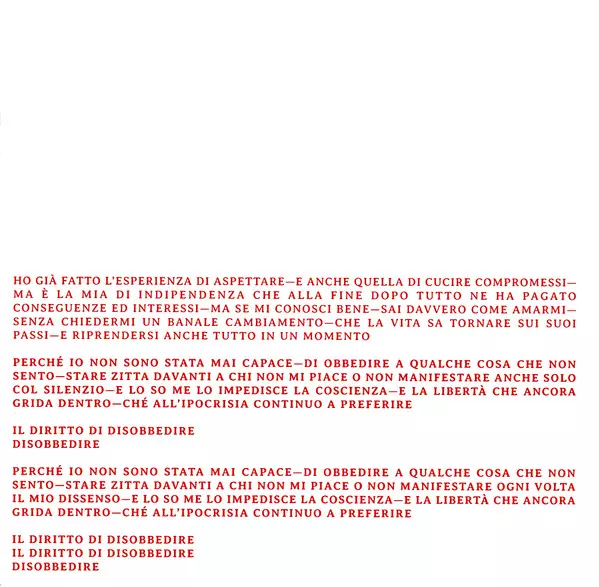 HO GIÀ FATTO L'ESPERIENZA DI ASPETTARE—E ANCHE QUELLA DI CUCIRE COMPROMESSI—MA È LA MIA DI INDIPENDENZA CHE ALLA FINE DOPO TUTTO NE HA PAGATO CONSEGUENZE ED INTERESSI—MA SE MI CONOSCI BENE—SAI DAVVERO COME AMARMI—SENZA CHIEDERMI UN BANALE CAMBIAMENTO—CHE LA VITA SA TORNARE SUI SUOI PASSI—E RIPRENDERSI ANCHE TUTTO IN UN MOMENTO

PERCHÉ IO NON SONO STATA MAI CAPACE—DI OBBEDIRE A QUALCHE COSA CHE NON SENTO—STARE ZITTA DAVANTI A CHI NON MI PIACE O NON MANIFESTARE ANCHE SOLO COL SILENZIO—E LO SO ME LO IMPEDISCE LA COSCIENZA—E LA LIBERTÀ CHE ANCORA GRIDA DENTRO—CHÉ ALL'IPOCRISIA CONTINUO A PREFERIRE

IL DIRITTO DI DISOBBEDIRE
DISOBBEDIRE

PERCHÉ IO NON SONO STATA MAI CAPACE—DI OBBEDIRE A QUALCHE COSA CHE NON SENTO—STARE ZITTA DAVANTI A CHI NON MI PIACE O NON MANIFESTARE OGNI VOLTA IL MIO DISSENSO—E LO SO ME LO IMPEDISCE LA COSCIENZA—E LA LIBERTÀ CHE ANCORA GRIDA DENTRO—CHÉ ALL'IPOCRISIA CONTINUO A PREFERIRE

IL DIRITTO DI DISOBBEDIRE
IL DIRITTO DI DISOBBEDIRE
DISOBBEDIRE